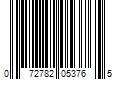 0 72782 05376 5